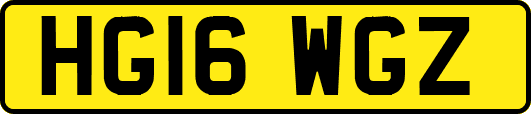 HG16 WGZ